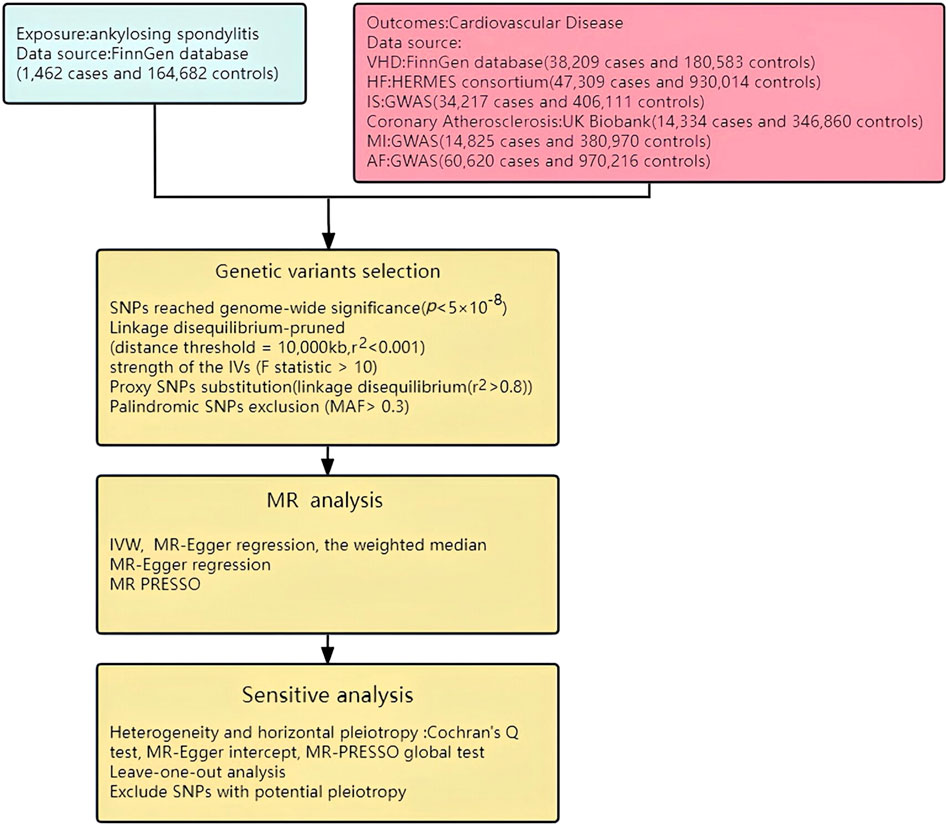 Exposure:ankylosing spondylitis
Data source:FinnGen database
(1,462 cases and 164,682 controls)

Outcomes:Cardiovascular Disease
Data source:
VHD:FinnGen database(38,209 cases and 180,583 controls)
HF:HERMES consortium(47,309 cases and 930,014 controls)
IS:GWAS(34,217 cases and 406,111 controls)
Coronary Atherosclerosis:UK Biobank(14,334 cases and 346,860 controls)
MI:GWAS(14,825 cases and 380,970 controls)
AF:GWAS(60,620 cases and 970,216 controls)

Genetic variants selection

SNPs reached genome-wide significance($p<5\times10^{-8}$)
Linkage disequilibrium-pruned
(distance threshold = 10,000kb,$r^2<0.001$)
strength of the IVs (F statistic > 10)
Proxy SNPs substitution(linkage disequilibrium($r^2>0.8$))
Palindromic SNPs exclusion (MAF> 0.3)

MR analysis

IVW, MR-Egger regression, the weighted median
MR-Egger regression
MR PRESSO

Sensitive analysis

Heterogeneity and horizontal pleiotropy :Cochran's Q test, MR-Egger intercept, MR-PRESSO global test
Leave-one-out analysis
Exclude SNPs with potential pleiotropy